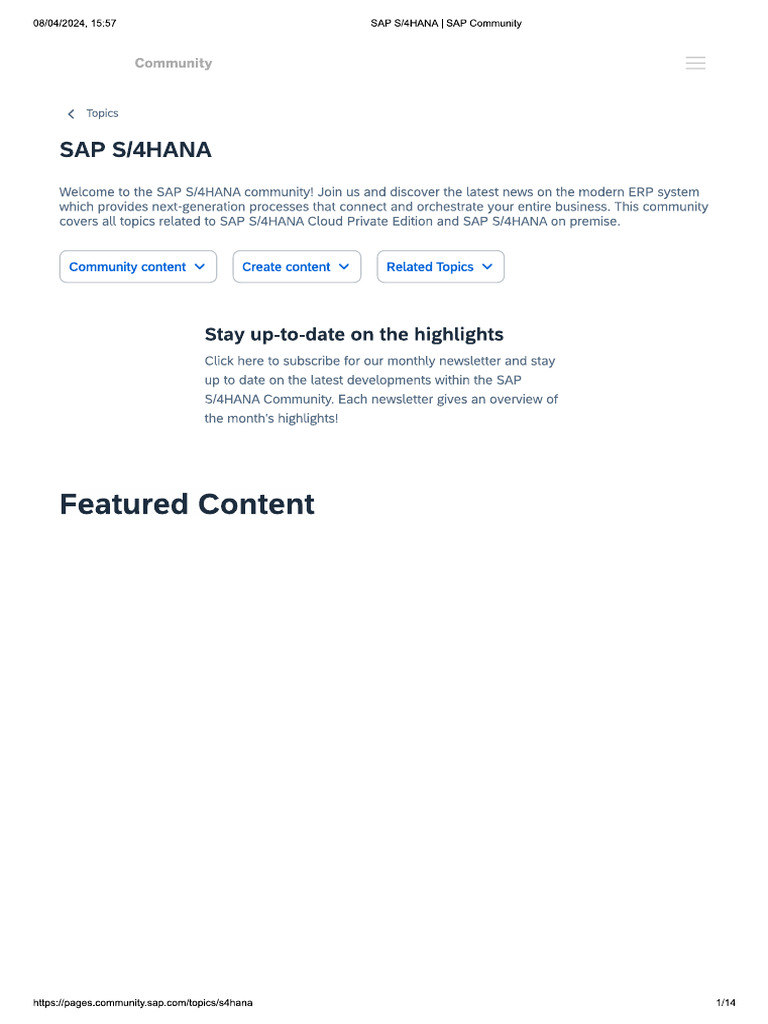 08/04/2024, 15:57 SAP S/4HANA | SAP Community

Community

Topics

SAP S/4HANA

Welcome to the SAP S/4HANA community! Join us and discover the latest news on the modern ERP system which provides next-generation processes that connect and orchestrate your entire business. This community covers all topics related to SAP S/4HANA Cloud Private Edition and SAP S/4HANA on premise.

Community content

Create content

Related Topics

Stay up-to-date on the highlights

Click here to subscribe for our monthly newsletter and stay up to date on the latest developments within the SAP S/4HANA Community. Each newsletter gives an overview of the month's highlights!

Featured Content

https://pages.community.sap.com/topics/s4hana 1/14